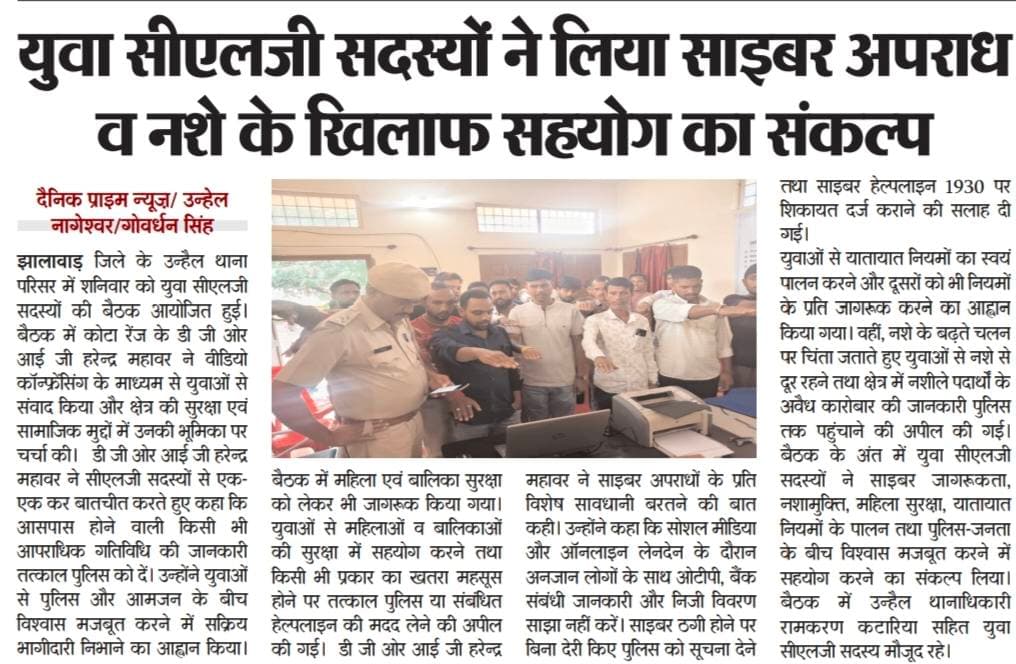 युवा सीएलजी सदस्यों ने लिया साइबर अपराध व नशे के खिलाफ सहयोग का संकल्प

दैनिक प्राइम न्यूज़/ उन्हेल नागेश्वर/गोवर्धन सिंह

झालावाड़ जिले के उन्हैल थाना परिसर में शनिवार को युवा सीएलजी सदस्यों की बैठक आयोजित हुई। बैठक में कोटा रेंज के डी जी ओर आई जी हरेन्द्र महावर ने वीडियो कॉन्फ्रेंसिंग के माध्यम से युवाओं से संवाद किया और क्षेत्र की सुरक्षा एवं सामाजिक मुद्दों में उनकी भूमिका पर चर्चा की। डी जी ओर आई जी हरेन्द्र महावर ने सीएलजी सदस्यों से एक-एक कर बातचीत करते हुए कहा कि आसपास होने वाली किसी भी आपराधिक गतिविधि की जानकारी तत्काल पुलिस को दें। उन्होंने युवाओं से पुलिस और आमजन के बीच विश्वास मजबूत करने में सक्रिय भागीदारी निभाने का आह्वान किया।

बैठक में महिला एवं बालिका सुरक्षा को लेकर भी जागरूक किया गया। युवाओं से महिलाओं व बालिकाओं की सुरक्षा में सहयोग करने तथा किसी भी प्रकार का खतरा महसूस होने पर तत्काल पुलिस या संबंधित हेल्पलाइन की मदद लेने की अपील की गई। डी जी ओर आई जी हरेन्द्र महावर ने साइबर अपराधों के प्रति विशेष सावधानी बरतने की बात कही। उन्होंने कहा कि सोशल मीडिया और ऑनलाइन लेनदेन के दौरान अनजान लोगों के साथ ओटीपी, बैंक संबंधी जानकारी और निजी विवरण साझा नहीं करें। साइबर ठगी होने पर बिना देरी किए पुलिस को सूचना देने तथा साइबर हेल्पलाइन 1930 पर शिकायत दर्ज कराने की सलाह दी गई।

युवाओं से यातायात नियमों का स्वयं पालन करने और दूसरों को भी नियमों के प्रति जागरूक करने का आह्वान किया गया। वहीं, नशे के बढ़ते चलन पर चिंता जताते हुए युवाओं से नशे से दूर रहने तथा क्षेत्र में नशीले पदार्थों के अवैध कारोबार की जानकारी पुलिस तक पहुंचाने की अपील की गई। बैठक के अंत में युवा सीएलजी सदस्यों ने साइबर जागरूकता, नशामुक्ति, महिला सुरक्षा, यातायात नियमों के पालन तथा पुलिस-जनता के बीच विश्वास मजबूत करने में सहयोग करने का संकल्प लिया। बैठक में उन्हैल थानाधिकारी रामकरण कटारिया सहित युवा सीएलजी सदस्य मौजूद रहे।